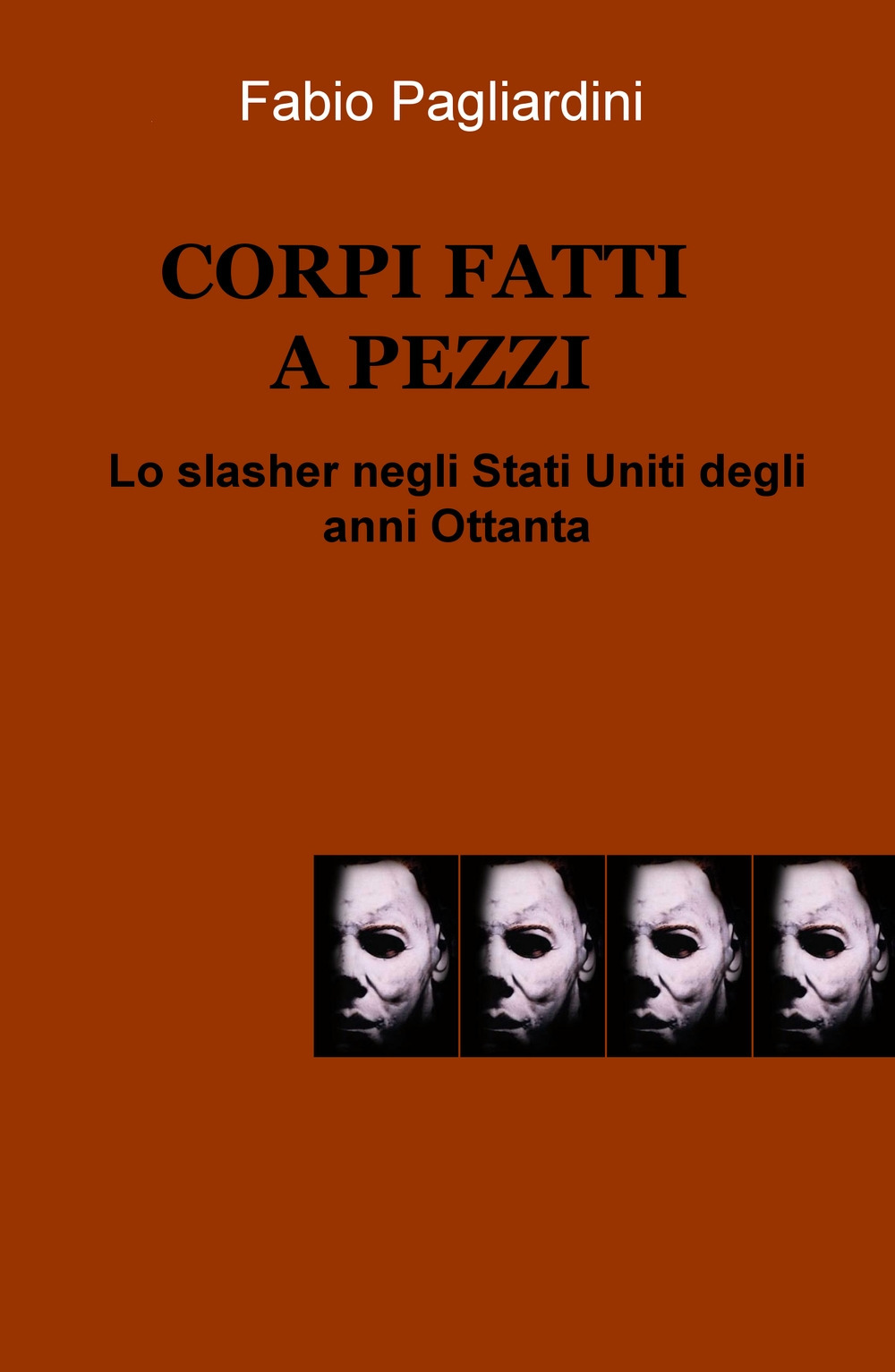 Fabio Pagliardini

CORPI FATTI
A PEZZI

Lo slasher negli Stati Uniti degli anni Ottanta